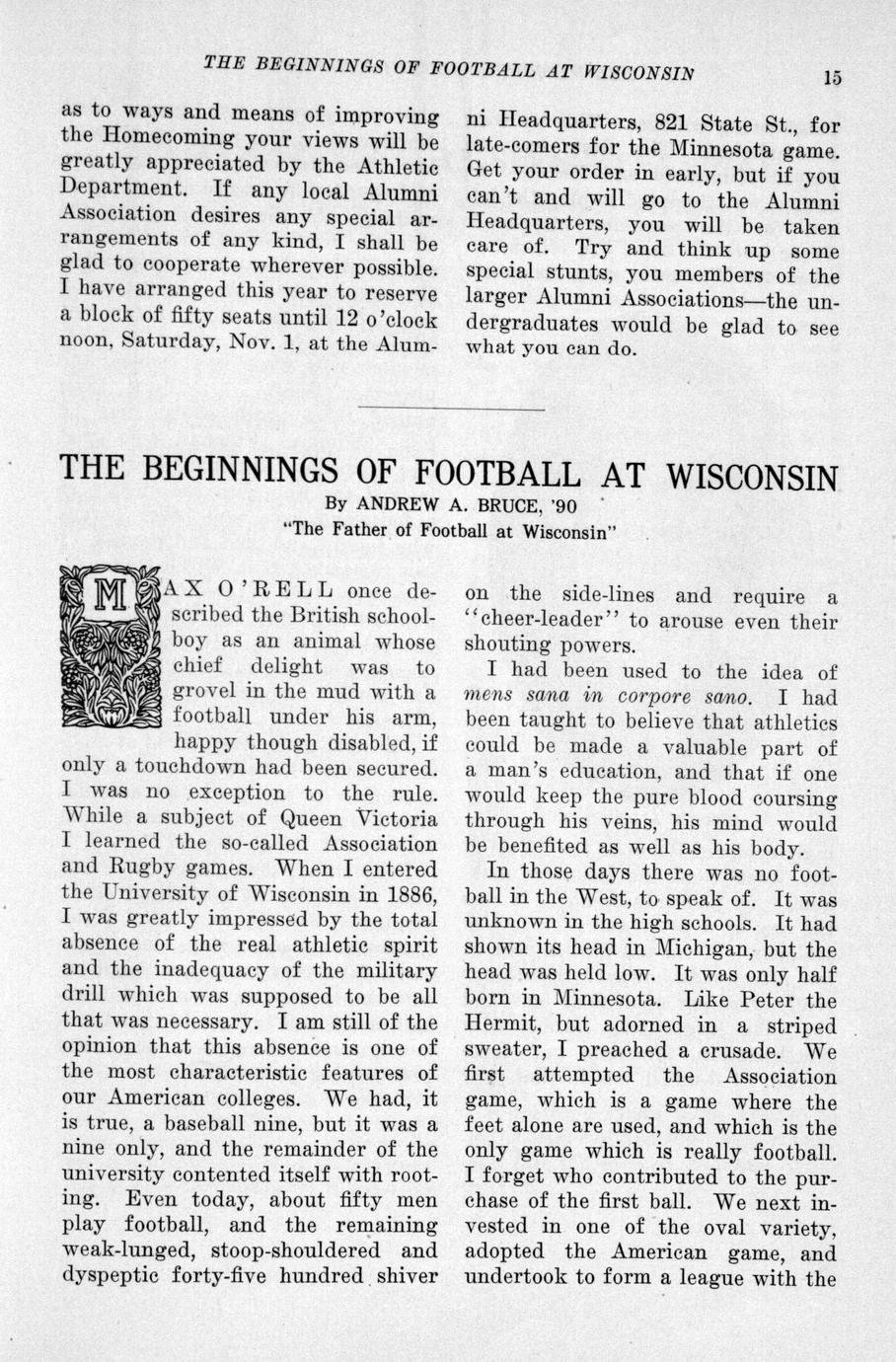 THE BEGINNINGS OF FOOTBALL AT WISCONSIN 15

as to ways and means of improving the Homecoming your views will be greatly appreciated by the Athletic Department. If any local Alumni Association desires any special arrangements of any kind, I shall be glad to cooperate wherever possible. I have arranged this year to reserve a block of fifty seats until 12 o'clock noon, Saturday, Nov. 1, at the Alumni Headquarters, 821 State St., for late-comers for the Minnesota game. Get your order in early, but if you can't and will go to the Alumni Headquarters, you will be taken care of. Try and think up some special stunts, you members of the larger Alumni Associations—the undergraduates would be glad to see what you can do.

THE BEGINNINGS OF FOOTBALL AT WISCONSIN
By ANDREW A. BRUCE, '90
"The Father of Football at Wisconsin"

MAX O'RELL once described the British schoolboy as an animal whose chief delight was to grovel in the mud with a football under his arm, happy though disabled, if only a touchdown had been secured. I was no exception to the rule. While a subject of Queen Victoria I learned the so-called Association and Rugby games. When I entered the University of Wisconsin in 1886, I was greatly impressed by the total absence of the real athletic spirit and the inadequacy of the military drill which was supposed to be all that was necessary. I am still of the opinion that this absence is one of the most characteristic features of our American colleges. We had, it is true, a baseball nine, but it was a nine only, and the remainder of the university contented itself with rooting. Even today, about fifty men play football, and the remaining weak-lunged, stoop-shouldered and dyspeptic forty-five hundred shiver on the side-lines and require a "cheer-leader" to arouse even their shouting powers.

I had been used to the idea of mens sana in corpore sano. I had been taught to believe that athletics could be made a valuable part of a man's education, and that if one would keep the pure blood coursing through his veins, his mind would be benefited as well as his body.

In those days there was no football in the West, to speak of. It was unknown in the high schools. It had shown its head in Michigan, but the head was held low. It was only half born in Minnesota. Like Peter the Hermit, but adorned in a striped sweater, I preached a crusade. We first attempted the Association game, which is a game where the feet alone are used, and which is the only game which is really football. I forget who contributed to the purchase of the first ball. We next invested in one of the oval variety, adopted the American game, and undertook to form a league with the